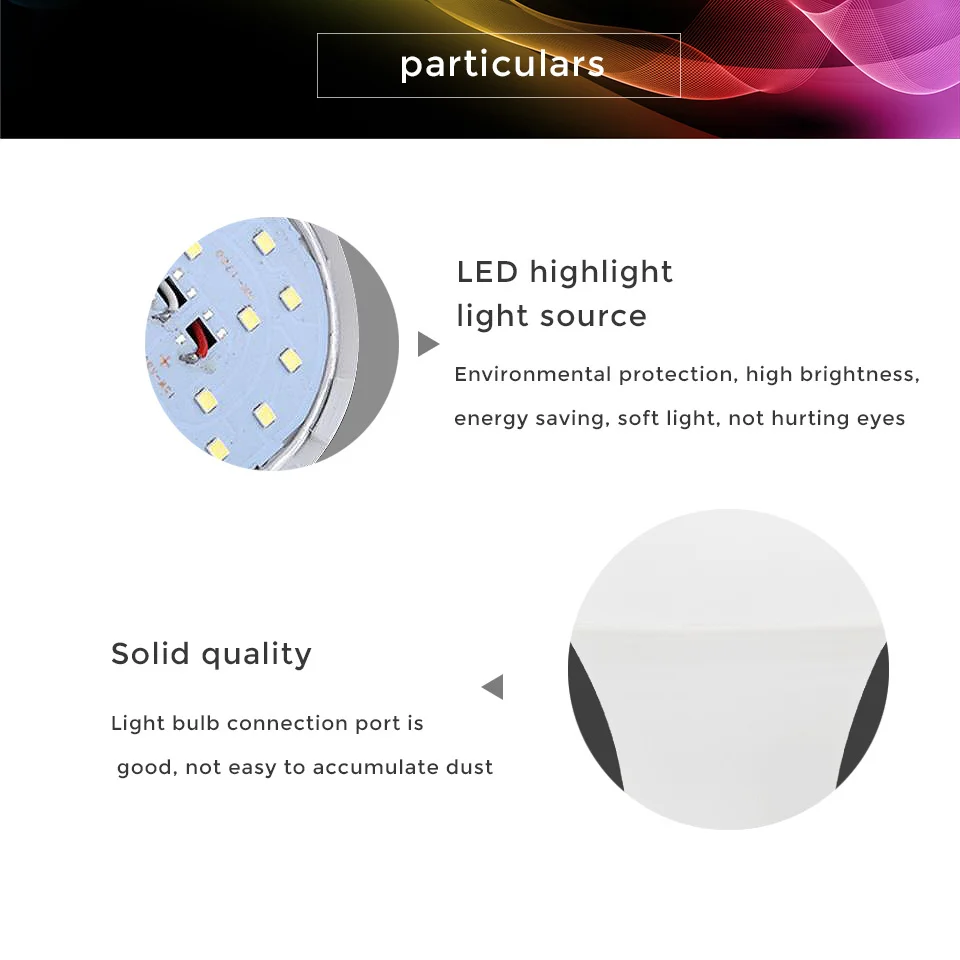 particulars

LED highlight
light source

Environmental protection, high brightness, energy saving, soft light, not hurting eyes

Solid quality

Light bulb connection port is good, not easy to accumulate dust